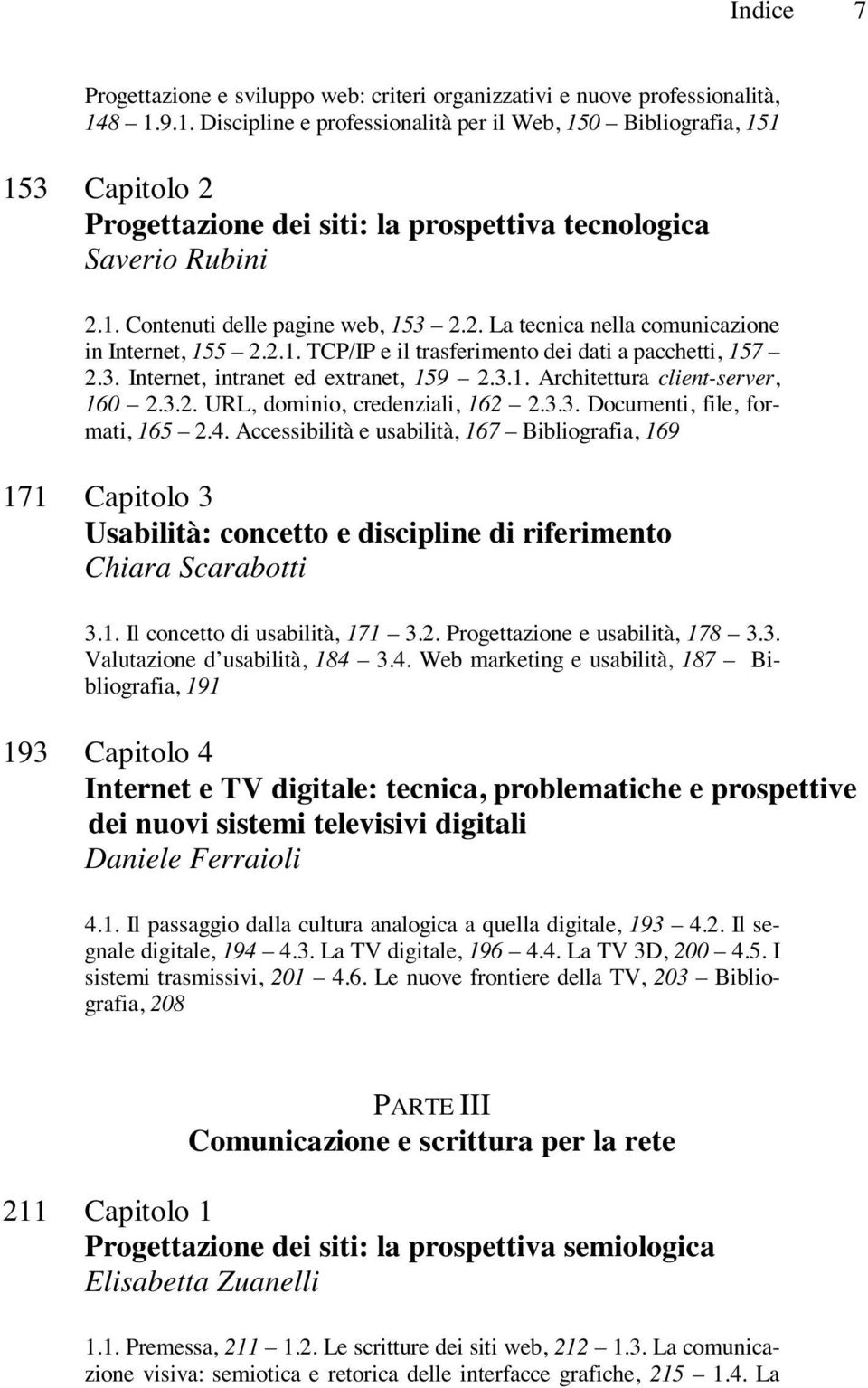 Indice 7

Progettazione e sviluppo web: criteri organizzativi e nuove professionalità, 148 – 1.9.1. Discipline e professionalità per il Web, 150 – Bibliografia, 151

153 Capitolo 2
Progettazione dei siti: la prospettiva tecnologica
Saverio Rubini

2.1. Contenuti delle pagine web, 153 – 2.2. La tecnica nella comunicazione in Internet, 155 – 2.2.1. TCP/IP e il trasferimento dei dati a pacchetti, 157 – 2.3. Internet, intranet ed extranet, 159 – 2.3.1. Architettura client-server, 160 – 2.3.2. URL, dominio, credenziali, 162 – 2.3.3. Documenti, file, formati, 165 – 2.4. Accessibilità e usabilità, 167 – Bibliografia, 169

171 Capitolo 3
Usabilità: concetto e discipline di riferimento
Chiara Scarabotti

3.1. Il concetto di usabilità, 171 – 3.2. Progettazione e usabilità, 178 – 3.3. Valutazione d'usabilità, 184 – 3.4. Web marketing e usabilità, 187 – Bibliografia, 191

193 Capitolo 4
Internet e TV digitale: tecnica, problematiche e prospettive dei nuovi sistemi televisivi digitali
Daniele Ferraioli

4.1. Il passaggio dalla cultura analogica a quella digitale, 193 – 4.2. Il segnale digitale, 194 – 4.3. La TV digitale, 196 – 4.4. La TV 3D, 200 – 4.5. I sistemi trasmissivi, 201 – 4.6. Le nuove frontiere della TV, 203 – Bibliografia, 208

PARTE III
Comunicazione e scrittura per la rete

211 Capitolo 1
Progettazione dei siti: la prospettiva semiologica
Elisabetta Zuanelli

1.1. Premessa, 211 – 1.2. Le scritture dei siti web, 212 – 1.3. La comunicazione visiva: semiotica e retorica delle interfacce grafiche, 215 – 1.4. La